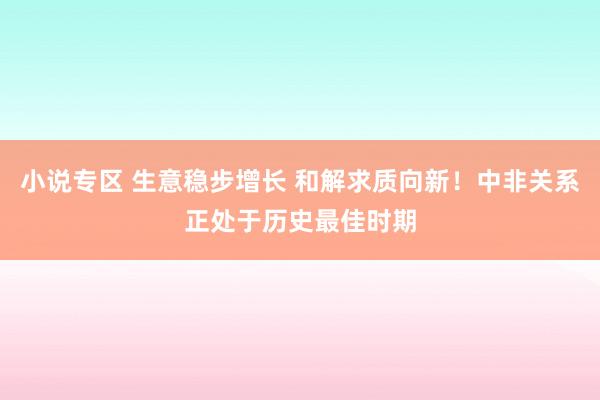 小说专区 生意稳步增长 和解求质向新！中非关系正处于历史最佳时期